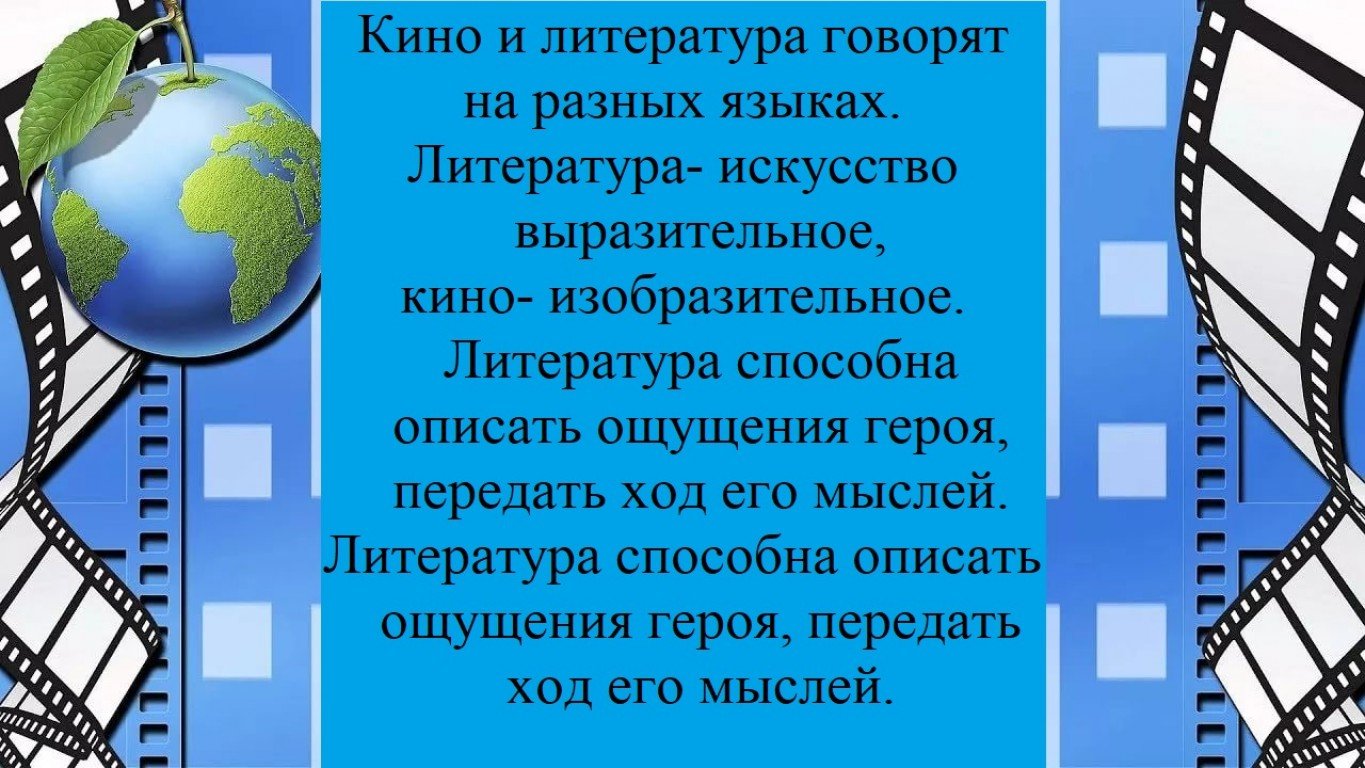 Кино и литература говорят на разных языках. Литература- искусство выразительное, кино- изобразительное. Литература способна описать ощущения героя, передать ход его мыслей. Литература способна описать ощущения героя, передать ход его мыслей.